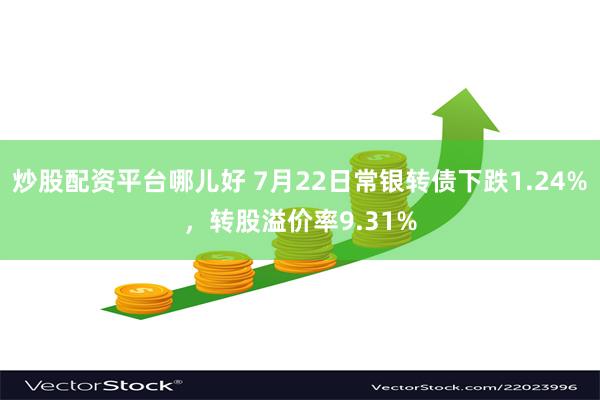 炒股配资平台哪儿好 7月22日常银转债下跌1.24%，转股溢价率9.31%

VectorStock®

VectorStock.com/22023996